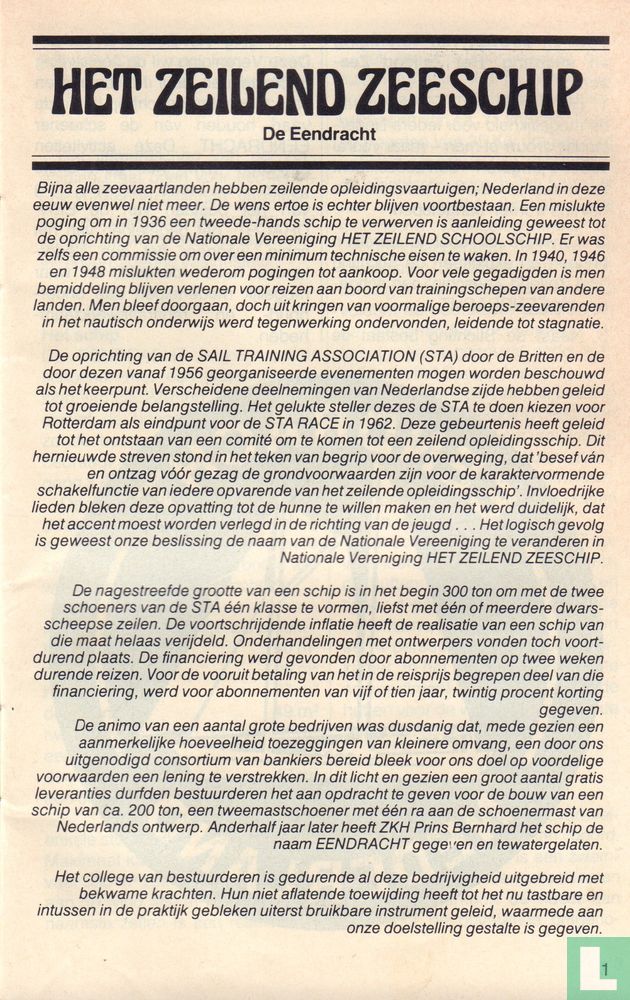 HET ZEILEND ZEESCHIP

De Eendracht

Bijna alle zeevaartlanden hebben zeilende opleidingsvaartuigen; Nederland in deze eeuw evenwel niet meer. De wens ertoe is echter blijven voortbestaan. Een mislukte poging om in 1936 een tweede-hands schip te verwerven is aanleiding geweest tot de oprichting van de Nationale Vereeniging HET ZEILEND SCHOOLSCHIP. Er was zelfs een commissie om over een minimum technische eisen te waken. In 1940, 1946 en 1948 mislukten wederom pogingen tot aankoop. Voor vele gegadigden is men bemiddeling blijven verlenen voor reizen aan boord van trainingschepen van andere landen. Men bleef doorgaan, doch uit kringen van voormalige beroeps-zeevarenden in het nautisch onderwijs werd tegenwerking ondervonden, leidende tot stagnatie.

De oprichting van de SAIL TRAINING ASSOCIATION (STA) door de Britten en de door dezen vanaf 1956 georganiseerde evenementen mogen worden beschouwd als het keerpunt. Verscheidene deelnemingen van Nederlandse zijde hebben geleid tot groeiende belangstelling. Het gelukte steller dezes de STA te doen kiezen voor Rotterdam als eindpunt voor de STA RACE in 1962. Deze gebeurtenis heeft geleid tot het ontstaan van een comité om te komen tot een zeilend opleidingsschip. Dit hernieuwde streven stond in het teken van begrip voor de overweging, dat 'besef ván en ontzag vóór gezag de grondvoorwaarden zijn voor de karaktervormende schakelfunctie van iedere opvarende van het zeilende opleidingsschip'. Invloedrijke lieden bleken deze opvatting tot de hunne te willen maken en het werd duidelijk, dat het accent moest worden verlegd in de richting van de jeugd . . . Het logisch gevolg is geweest onze beslissing de naam van de Nationale Vereeniging te veranderen in Nationale Vereniging HET ZEILEND ZEESCHIP.

De nagestreefde grootte van een schip is in het begin 300 ton om met de twee schoeners van de STA één klasse te vormen, liefst met één of meerdere dwarsscheepse zeilen. De voortschrijdende inflatie heeft de realisatie van een schip van die maat helaas verijdeld. Onderhandelingen met ontwerpers vonden toch voortdurend plaats. De financiering werd gevonden door abonnementen op twee weken durende reizen. Voor de vooruit betaling van het in de reisprijs begrepen deel van die financiering, werd voor abonnementen van vijf of tien jaar, twintig procent korting gegeven.
De animo van een aantal grote bedrijven was dusdanig dat, mede gezien een aanmerkelijke hoeveelheid toezeggingen van kleinere omvang, een door ons uitgenodigd consortium van bankiers bereid bleek voor ons doel op voordelige voorwaarden een lening te verstrekken. In dit licht en gezien een groot aantal gratis leveranties durfden bestuurderen het aan opdracht te geven voor de bouw van een schip van ca. 200 ton, een tweemastschoener met één ra aan de schoenermast van Nederlands ontwerp. Anderhalf jaar later heeft ZKH Prins Bernhard het schip de naam EENDRACHT gegeven en tewatergelaten.

Het college van bestuurderen is gedurende al deze bedrijvigheid uitgebreid met bekwame krachten. Hun niet aflatende toewijding heeft tot het nu tastbare en intussen in de praktijk gebleken uiterst bruikbare instrument geleid, waarmede aan onze doelstelling gestalte is gegeven.

1